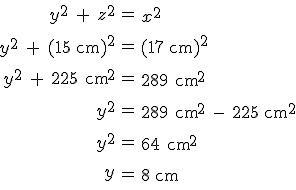 $y^2 + z^2 = x^2$

$y^2 + (15 \text{ cm})^2 = (17 \text{ cm})^2$

$y^2 + 225 \text{ cm}^2 = 289 \text{ cm}^2$

$y^2 = 289 \text{ cm}^2 - 225 \text{ cm}^2$

$y^2 = 64 \text{ cm}^2$

$y = 8 \text{ cm}$